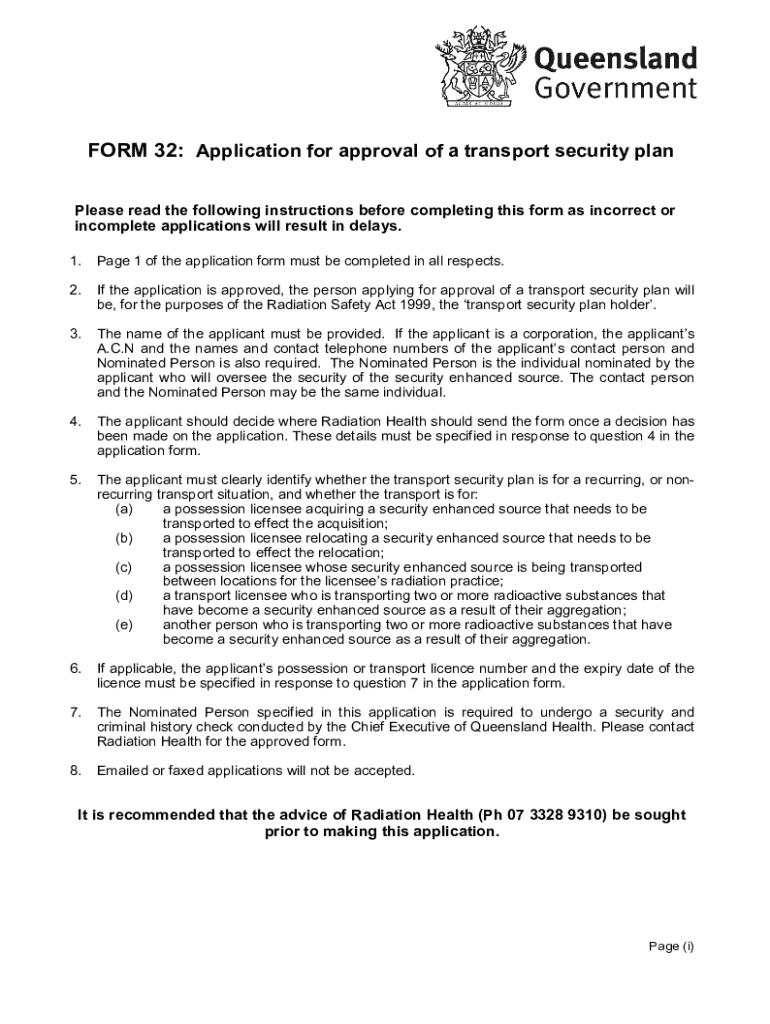 Queensland Government

FORM 32: Application for approval of a transport security plan

Please read the following instructions before completing this form as incorrect or incomplete applications will result in delays.

1. Page 1 of the application form must be completed in all respects.

2. If the application is approved, the person applying for approval of a transport security plan will be, for the purposes of the Radiation Safety Act 1999, the 'transport security plan holder'.

3. The name of the applicant must be provided. If the applicant is a corporation, the applicant's A.C.N and the names and contact telephone numbers of the applicant's contact person and Nominated Person is also required. The Nominated Person is the individual nominated by the applicant who will oversee the security of the security enhanced source. The contact person and the Nominated Person may be the same individual.

4. The applicant should decide where Radiation Health should send the form once a decision has been made on the application. These details must be specified in response to question 4 in the application form.

5. The applicant must clearly identify whether the transport security plan is for a recurring, or non-recurring transport situation, and whether the transport is for:
(a) a possession licensee acquiring a security enhanced source that needs to be transported to effect the acquisition;
(b) a possession licensee relocating a security enhanced source that needs to be transported to effect the relocation;
(c) a possession licensee whose security enhanced source is being transported between locations for the licensee's radiation practice;
(d) a transport licensee who is transporting two or more radioactive substances that have become a security enhanced source as a result of their aggregation;
(e) another person who is transporting two or more radioactive substances that have become a security enhanced source as a result of their aggregation.

6. If applicable, the applicant's possession or transport licence number and the expiry date of the licence must be specified in response to question 7 in the application form.

7. The Nominated Person specified in this application is required to undergo a security and criminal history check conducted by the Chief Executive of Queensland Health. Please contact Radiation Health for the approved form.

8. Emailed or faxed applications will not be accepted.

It is recommended that the advice of Radiation Health (Ph 07 3328 9310) be sought prior to making this application.

Page (i)